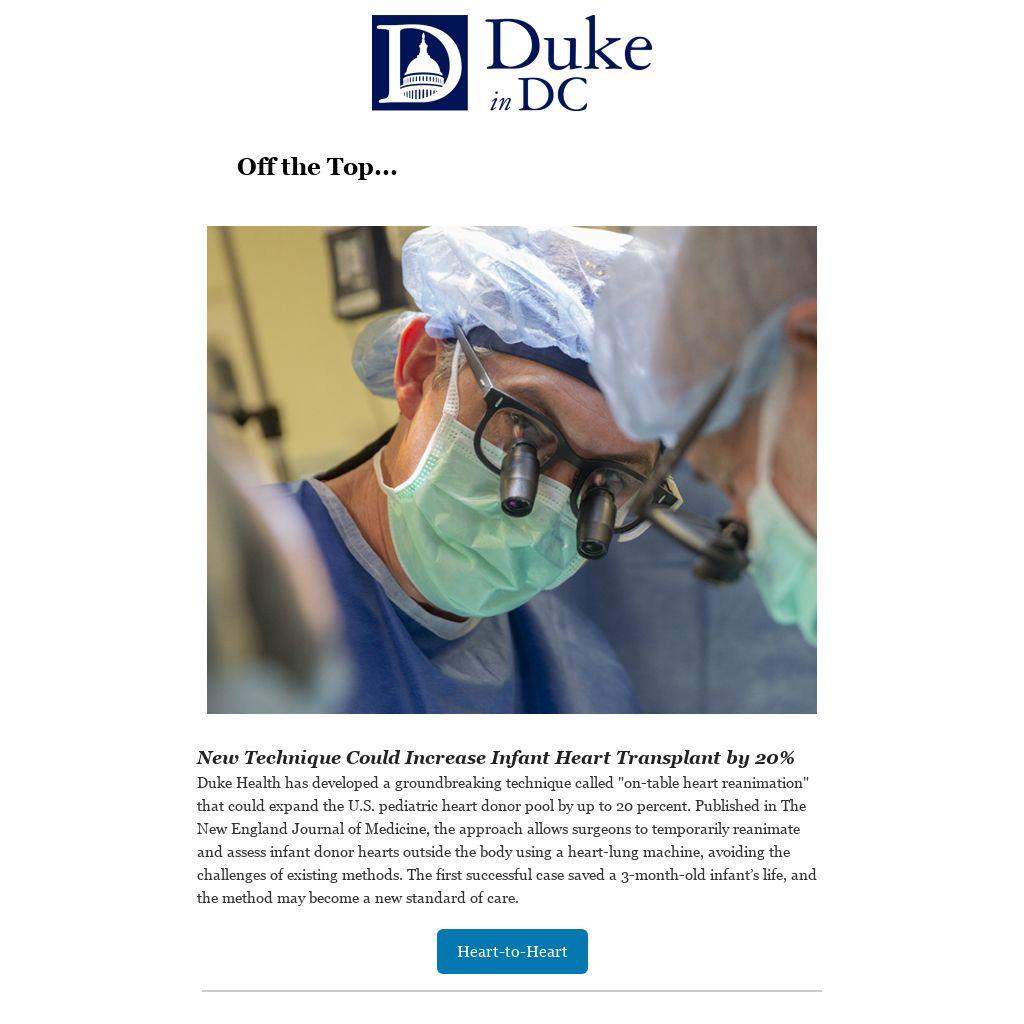 Duke in DC

Off the Top...

New Technique Could Increase Infant Heart Transplant by 20%

Duke Health has developed a groundbreaking technique called "on-table heart reanimation" that could expand the U.S. pediatric heart donor pool by up to 20 percent. Published in The New England Journal of Medicine, the approach allows surgeons to temporarily reanimate and assess infant donor hearts outside the body using a heart-lung machine, avoiding the challenges of existing methods. The first successful case saved a 3-month-old infant's life, and the method may become a new standard of care.

Heart-to-Heart